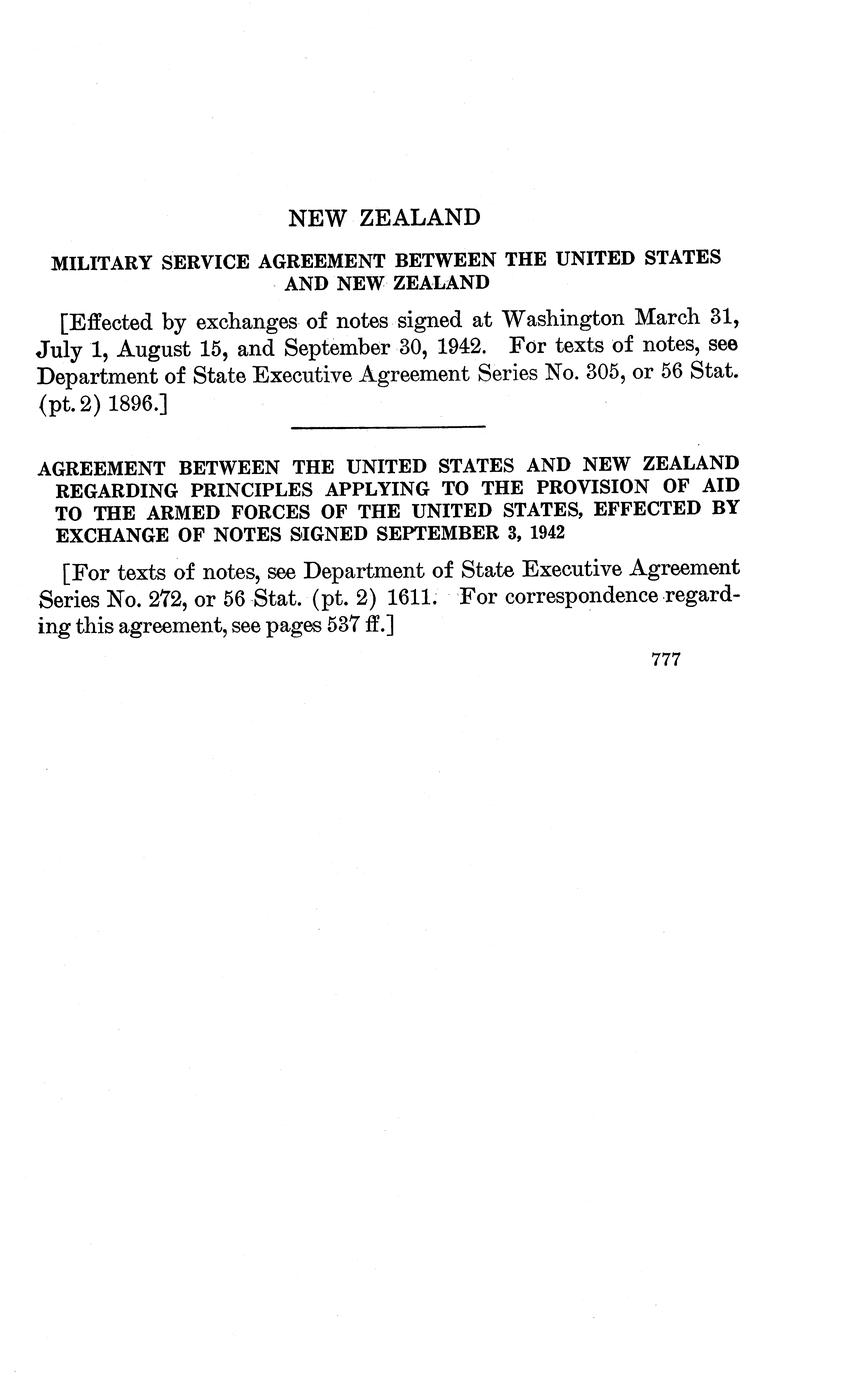 NEW ZEALAND

MILITARY SERVICE AGREEMENT BETWEEN THE UNITED STATES AND NEW ZEALAND

[Effected by exchanges of notes signed at Washington March 31, July 1, August 15, and September 30, 1942. For texts of notes, see Department of State Executive Agreement Series No. 305, or 56 Stat. (pt. 2) 1896.]

AGREEMENT BETWEEN THE UNITED STATES AND NEW ZEALAND REGARDING PRINCIPLES APPLYING TO THE PROVISION OF AID TO THE ARMED FORCES OF THE UNITED STATES, EFFECTED BY EXCHANGE OF NOTES SIGNED SEPTEMBER 3, 1942

[For texts of notes, see Department of State Executive Agreement Series No. 272, or 56 Stat. (pt. 2) 1611. For correspondence regarding this agreement, see pages 537 ff.]

777